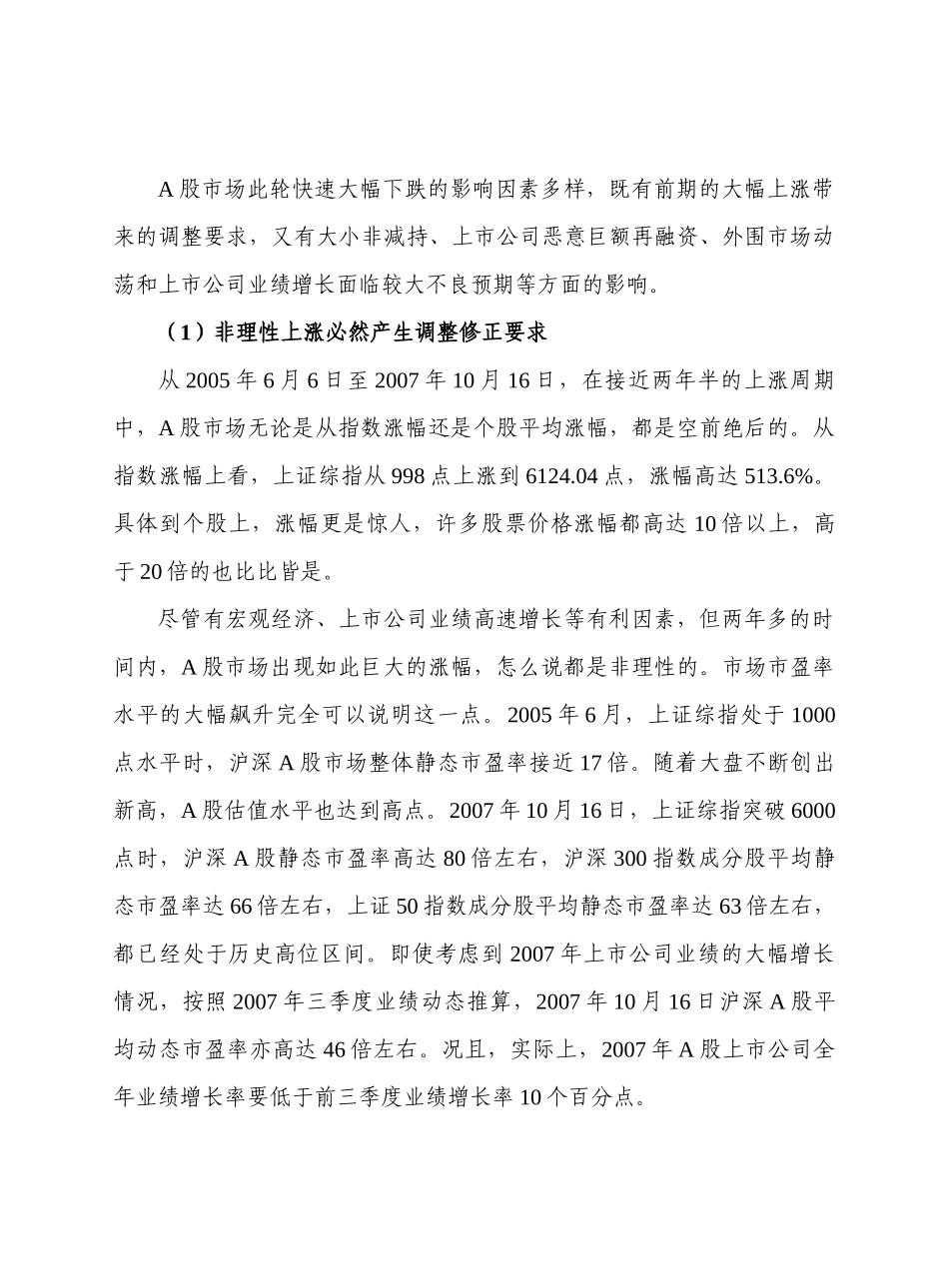 A 股市场此轮快速大幅下跌的影响因素多样，既有前期的大幅上涨带来的调整要求，又有大小非减持、上市公司恶意巨额再融资、外围市场动荡和上市公司业绩增长面临较大不良预期等方面的影响。

（1）非理性上涨必然产生调整修正要求

从 2005 年 6 月 6 日至 2007 年 10 月 16 日，在接近两年半的上涨周期中，A 股市场无论是从指数涨幅还是个股平均涨幅，都是空前绝后的。从指数涨幅上看，上证综指从 998 点上涨到 6124.04 点，涨幅高达 513.6%。具体到个股上，涨幅更是惊人，许多股票价格涨幅都高达 10 倍以上，高于 20 倍的也比比皆是。

尽管有宏观经济、上市公司业绩高速增长等有利因素，但两年多的时间内，A 股市场出现如此巨大的涨幅，怎么说都是非理性的。市场市盈率水平的大幅飙升完全可以说明这一点。2005 年 6 月，上证综指处于 1000 点水平时，沪深 A 股市场整体静态市盈率接近 17 倍。随着大盘不断创出新高，A 股估值水平也达到高点。2007 年 10 月 16 日，上证综指突破 6000 点时，沪深 A 股静态市盈率高达 80 倍左右，沪深 300 指数成分股平均静态市盈率达 66 倍左右，上证 50 指数成分股平均静态市盈率达 63 倍左右，都已经处于历史高位区间。即使考虑到 2007 年上市公司业绩的大幅增长情况，按照 2007 年三季度业绩动态推算，2007 年 10 月 16 日沪深 A 股平均动态市盈率亦高达 46 倍左右。况且，实际上，2007 年 A 股上市公司全年业绩增长率要低于前三季度业绩增长率 10 个百分点。